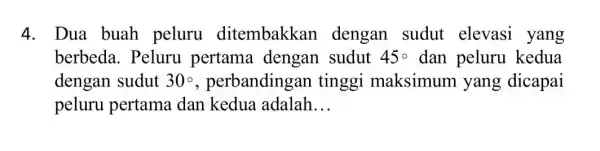 4. Dua buah peluru ditembakkan dengan sudut elevasi yang berbeda. Peluru pertama dengan sudut $45^\circ$ dan peluru kedua dengan sudut $30^\circ$, perbandingan tinggi maksimum yang dicapai peluru pertama dan kedua adalah…